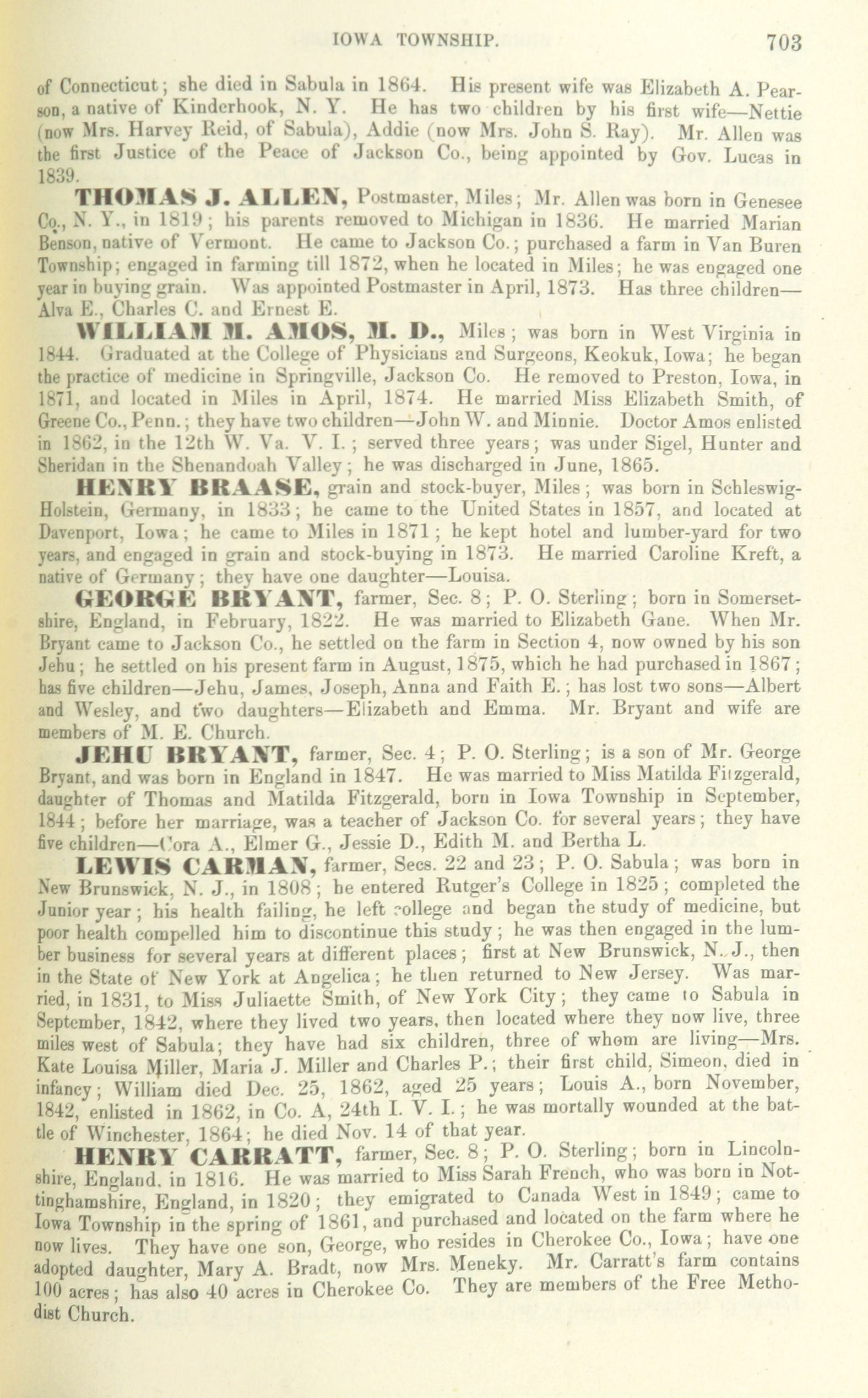 IOWA TOWNSHIP. 703

of Connecticut; she died in Sabula in 1864. His present wife was Elizabeth A. Pearson, a native of Kinderhook, N. Y. He has two children by his first wife—Nettie (now Mrs. Harvey Reid, of Sabula), Addie (now Mrs. John S. Ray). Mr. Allen was the first Justice of the Peace of Jackson Co., being appointed by Gov. Lucas in 1839.

THOMAS J. ALLEN, Postmaster, Miles; Mr. Allen was born in Genesee Co., N. Y., in 1819; his parents removed to Michigan in 1836. He married Marian Benson, native of Vermont. He came to Jackson Co.; purchased a farm in Van Buren Township; engaged in farming till 1872, when he located in Miles; he was engaged one year in buying grain. Was appointed Postmaster in April, 1873. Has three children—Alva E., Charles C. and Ernest E.

WILLIAM M. AMOS, M. D., Miles; was born in West Virginia in 1844. Graduated at the College of Physicians and Surgeons, Keokuk, Iowa; he began the practice of medicine in Springville, Jackson Co. He removed to Preston, Iowa, in 1871, and located in Miles in April, 1874. He married Miss Elizabeth Smith, of Greene Co., Penn.; they have two children—John W. and Minnie. Doctor Amos enlisted in 1862, in the 12th W. Va. V. I.; served three years; was under Sigel, Hunter and Sheridan in the Shenandoah Valley; he was discharged in June, 1865.

HENRY BRAASE, grain and stock-buyer, Miles; was born in Schleswig-Holstein, Germany, in 1833; he came to the United States in 1857, and located at Davenport, Iowa; he came to Miles in 1871; he kept hotel and lumber-yard for two years, and engaged in grain and stock-buying in 1873. He married Caroline Kreft, a native of Germany; they have one daughter—Louisa.

GEORGE BRYANT, farmer, Sec. 8; P. O. Sterling; born in Somersetshire, England, in February, 1822. He was married to Elizabeth Gane. When Mr. Bryant came to Jackson Co., he settled on the farm in Section 4, now owned by his son Jehu; he settled on his present farm in August, 1875, which he had purchased in 1867; has five children—Jehu, James, Joseph, Anna and Faith E.; has lost two sons—Albert and Wesley, and two daughters—Elizabeth and Emma. Mr. Bryant and wife are members of M. E. Church.

JEHU BRYANT, farmer, Sec. 4; P. O. Sterling; is a son of Mr. George Bryant, and was born in England in 1847. He was married to Miss Matilda Fitzgerald, daughter of Thomas and Matilda Fitzgerald, born in Iowa Township in September, 1844; before her marriage, was a teacher of Jackson Co. for several years; they have five children—Cora A., Elmer G., Jessie D., Edith M. and Bertha L.

LEWIS CARMAN, farmer, Secs. 22 and 23; P. O. Sabula; was born in New Brunswick, N. J., in 1808; he entered Rutger's College in 1825; completed the Junior year; his health failing, he left college and began the study of medicine, but poor health compelled him to discontinue this study; he was then engaged in the lumber business for several years at different places; first at New Brunswick, N. J., then in the State of New York at Angelica; he then returned to New Jersey. Was married, in 1831, to Miss Juliaette Smith, of New York City; they came to Sabula in September, 1842, where they lived two years, then located where they now live, three miles west of Sabula; they have had six children, three of whom are living—Mrs. Kate Louisa Miller, Maria J. Miller and Charles P.; their first child, Simeon, died in infancy; William died Dec. 25, 1862, aged 25 years; Louis A., born November, 1842, enlisted in 1862, in Co. A, 24th I. V. I.; he was mortally wounded at the battle of Winchester, 1864; he died Nov. 14 of that year.

HENRY CARRATT, farmer, Sec. 8; P. O. Sterling; born in Lincolnshire, England, in 1816. He was married to Miss Sarah French, who was born in Nottinghamshire, England, in 1820; they emigrated to Canada West in 1849; came to Iowa Township in the spring of 1861, and purchased and located on the farm where he now lives. They have one son, George, who resides in Cherokee Co., Iowa; have one adopted daughter, Mary A. Bradt, now Mrs. Meneky. Mr. Carratt's farm contains 100 acres; has also 40 acres in Cherokee Co. They are members of the Free Methodist Church.